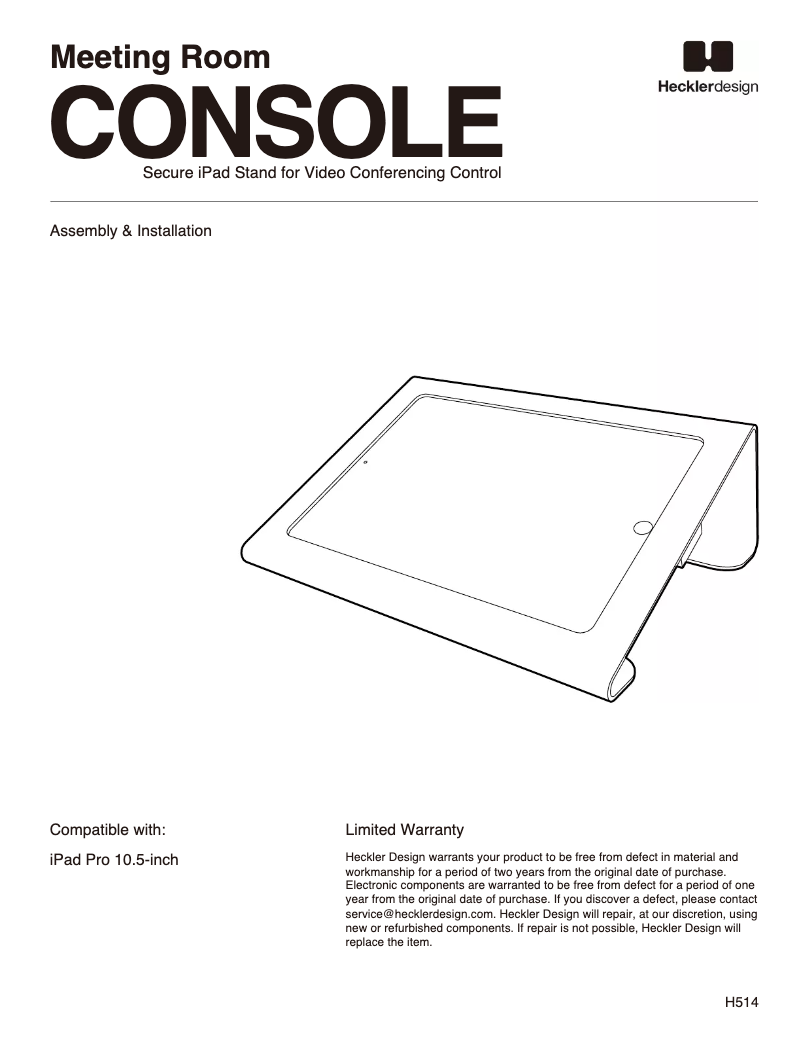 Meeting Room
CONSOLE
Secure iPad Stand for Video Conferencing Control

Hecklerdesign

Assembly & Installation

Compatible with:

iPad Pro 10.5-inch

Limited Warranty

Heckler Design warrants your product to be free from defect in material and workmanship for a period of two years from the original date of purchase. Electronic components are warranted to be free from defect for a period of one year from the original date of purchase. If you discover a defect, please contact service@hecklerdesign.com. Heckler Design will repair, at our discretion, using new or refurbished components. If repair is not possible, Heckler Design will replace the item.

H514